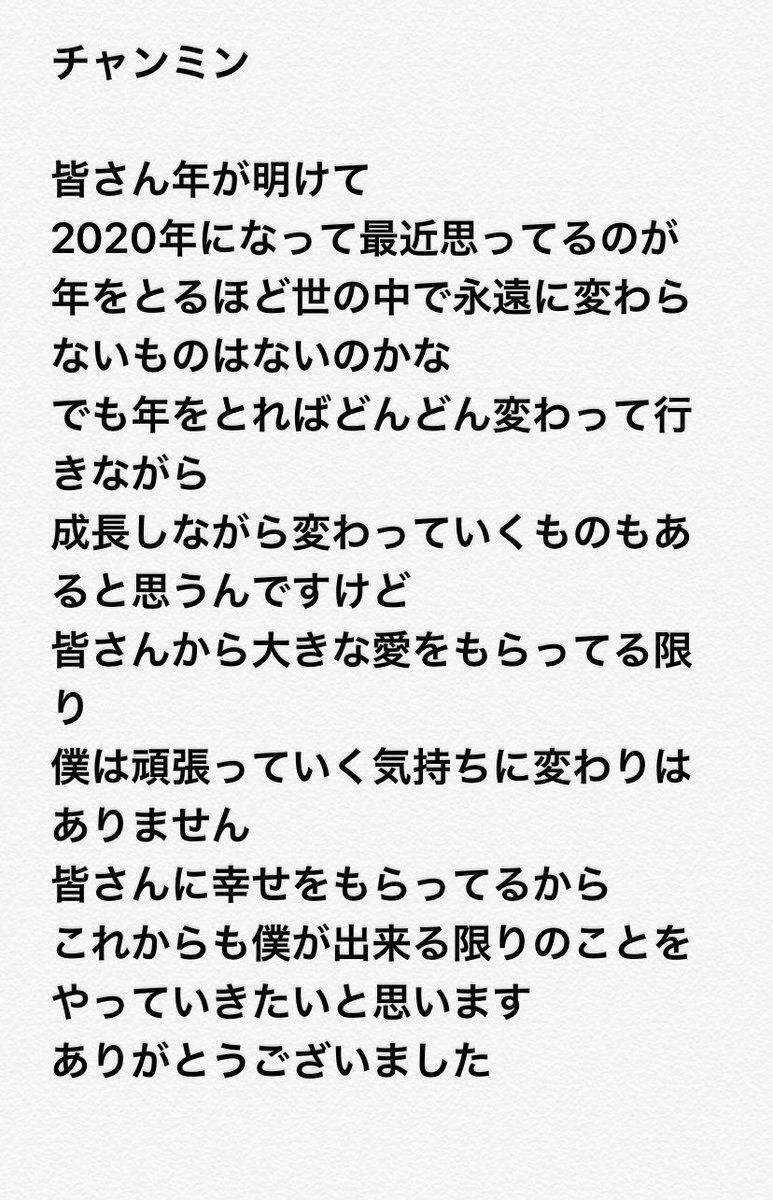 チャンミン

皆さん年が明けて
2020年になって最近思ってるのが
年をとるほど世の中で永遠に変わらないものはないのかな
でも年をとればどんどん変わって行きながら
成長しながら変わっていくものもあると思うんですけど
皆さんから大きな愛をもらってる限り
僕は頑張っていく気持ちに変わりはありません
皆さんに幸せをもらってるから
これからも僕が出来る限りのことをやっていきたいと思います
ありがとうございました